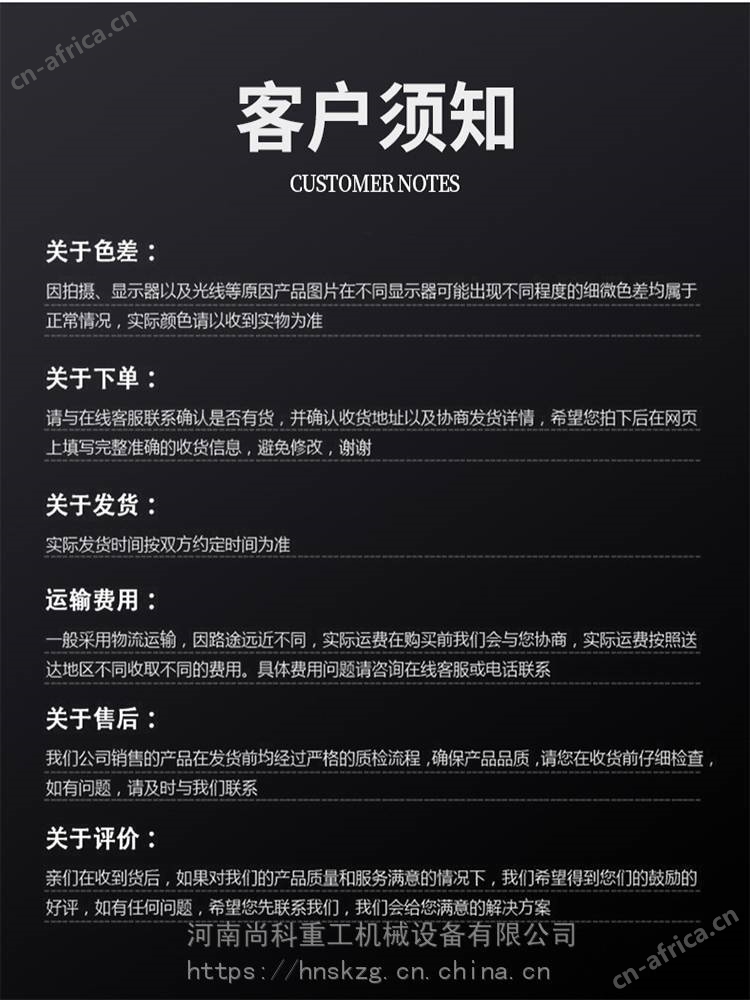 cn-africa.cn

客户须知

CUSTOMER NOTES

关于色差：

因拍摄、显示器以及光线等原因产品图片在不同显示器可能出现不同程度的细微色差均属于正常情况，实际颜色请以收到实物为准

关于下单：

请与在线客服联系确认是否有货，并确认收货地址以及协商发货详情，希望您拍下后在网页上填写完整准确的收货信息，避免修改，谢谢

关于发货：

实际发货时间按双方约定时间为准

运输费用：

一般采用物流运输，因路途远近不同，实际运费在购买前我们会与您协商，实际运费按照送达地区不同收取不同的费用。具体费用问题请咨询在线客服或电话联系

关于售后：

我们公司销售的产品在发货前均经过严格的质检流程，确保产品品质，请您在收货前仔细检查，如有问题，请及时与我们联系

关于评价：

亲们在收到货后，如果对我们的产品质量和服务满意的情况下，我们希望得到您们的鼓励的好评，如有任何问题，希望您先联系我们，我们会给您满意的解决方案

河南尚科重工机械设备有限公司
https://hnskzg.cn.china.cn

cn-africa.cn